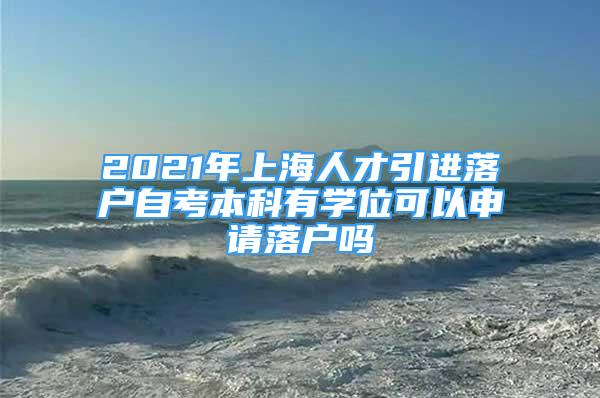 2021年上海人才引进落户自考本科有学位可以申请落户吗